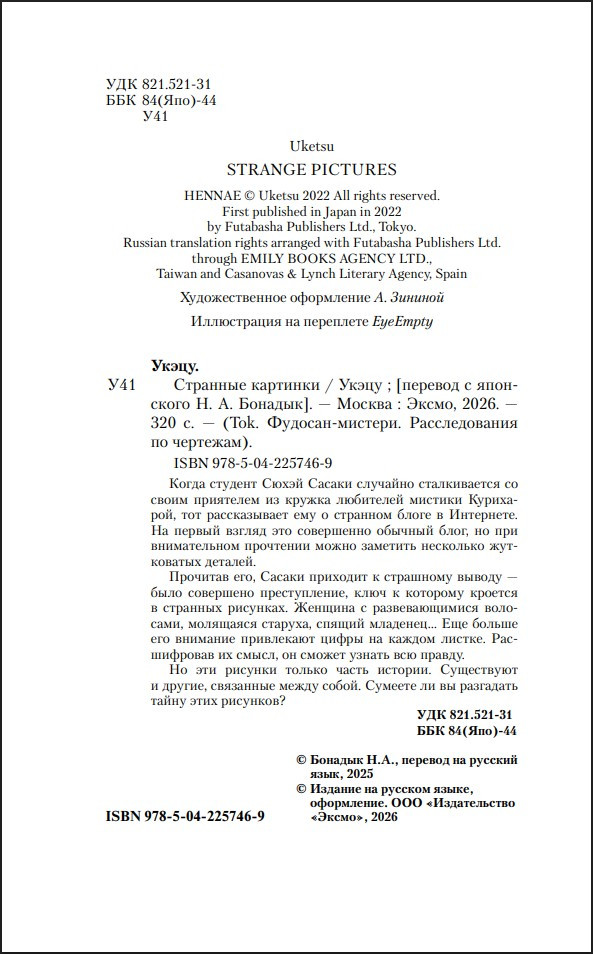 УДК 821.521-31
ББК 84(Япо)-44
У41

Uketsu
STRANGE PICTURES

HENNAE © Uketsu 2022 All rights reserved.
First published in Japan in 2022
by Futabasha Publishers Ltd., Tokyo.
Russian translation rights arranged with Futabasha Publishers Ltd.
through EMILY BOOKS AGENCY LTD.,
Taiwan and Casanovas & Lynch Literary Agency, Spain

Художественное оформление А. Зининой

Иллюстрация на переплете EyeEmpty

Укэцу.
У41 Странные картинки / Укэцу ; [перевод с японского Н. А. Бонадык]. — Москва : Эксмо, 2026. — 320 с. — (Tok. Фудосан-мистери. Расследования по чертежам).

ISBN 978-5-04-225746-9

Когда студент Сюхэй Сасаки случайно сталкивается со своим приятелем из кружка любителей мистики Курихарой, тот рассказывает ему о странном блоге в Интернете. На первый взгляд это совершенно обычный блог, но при внимательном прочтении можно заметить несколько жутковатых деталей.

Прочитав его, Сасаки приходит к страшному выводу — было совершено преступление, ключ к которому кроется в странных рисунках. Женщина с развевающимися волосами, молящаяся старуха, спящий младенец... Еще больше его внимание привлекают цифры на каждом листке. Расшифровав их смысл, он сможет узнать всю правду.

Но эти рисунки только часть истории. Существуют и другие, связанные между собой. Сумеете ли вы разгадать тайну этих рисунков?

УДК 821.521-31
ББК 84(Япо)-44

© Бонадык Н.А., перевод на русский язык, 2025
© Издание на русском языке, оформление. ООО «Издательство «Эксмо», 2026

ISBN 978-5-04-225746-9